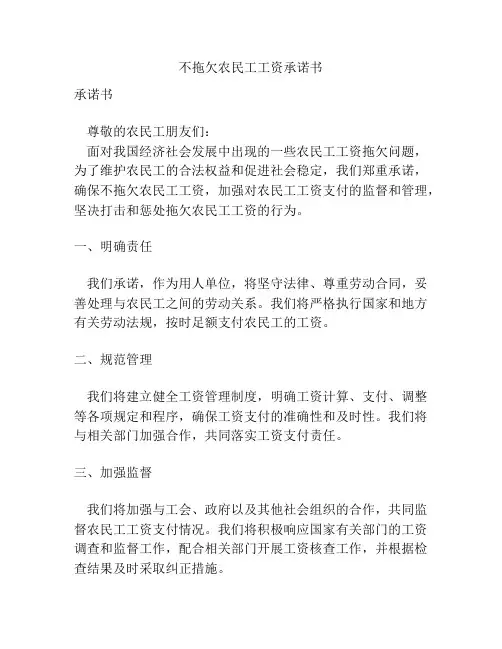 不拖欠农民工工资承诺书

承诺书

尊敬的农民工朋友们：

面对我国经济社会发展中出现的一些农民工工资拖欠问题，为了维护农民工的合法权益和促进社会稳定，我们郑重承诺，确保不拖欠农民工工资，加强对农民工工资支付的监督和管理，坚决打击和惩处拖欠农民工工资的行为。

一、明确责任

我们承诺，作为用人单位，将坚守法律、尊重劳动合同，妥善处理与农民工之间的劳动关系。我们将严格执行国家和地方有关劳动法规，按时足额支付农民工的工资。

二、规范管理

我们将建立健全工资管理制度，明确工资计算、支付、调整等各项规定和程序，确保工资支付的准确性和及时性。我们将与相关部门加强合作，共同落实工资支付责任。

三、加强监督

我们将加强与工会、政府以及其他社会组织的合作，共同监督农民工工资支付情况。我们将积极响应国家有关部门的工资调查和监督工作，配合相关部门开展工资核查工作，并根据检查结果及时采取纠正措施。